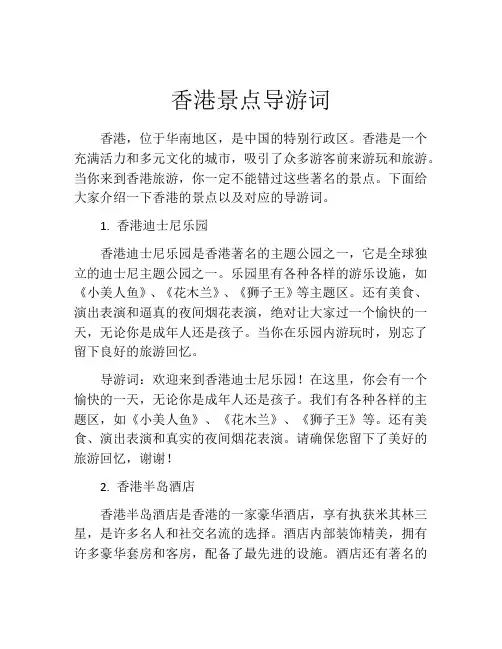 香港景点导游词

香港，位于华南地区，是中国的特别行政区。香港是一个充满活力和多元文化的城市，吸引了众多游客前来游玩和旅游。当你来到香港旅游，你一定不能错过这些著名的景点。下面给大家介绍一下香港的景点以及对应的导游词。

1. 香港迪士尼乐园

香港迪士尼乐园是香港著名的主题公园之一，它是全球独立的迪士尼主题公园之一。乐园里有各种各样的游乐设施，如《小美人鱼》、《花木兰》、《狮子王》等主题区。还有美食、演出表演和逼真的夜间烟花表演，绝对让大家过一个愉快的一天，无论你是成年人还是孩子。当你在乐园内游玩时，别忘了留下良好的旅游回忆。

导游词：欢迎来到香港迪士尼乐园！在这里，你会有一个愉快的一天，无论你是成年人还是孩子。我们有各种各样的主题区，如《小美人鱼》、《花木兰》、《狮子王》等。还有美食、演出表演和真实的夜间烟花表演。请确保您留下了美好的旅游回忆，谢谢！

2. 香港半岛酒店

香港半岛酒店是香港的一家豪华酒店，享有执获米其林三星，是许多名人和社交名流的选择。酒店内部装饰精美，拥有许多豪华套房和客房，配备了最先进的设施。酒店还有著名的